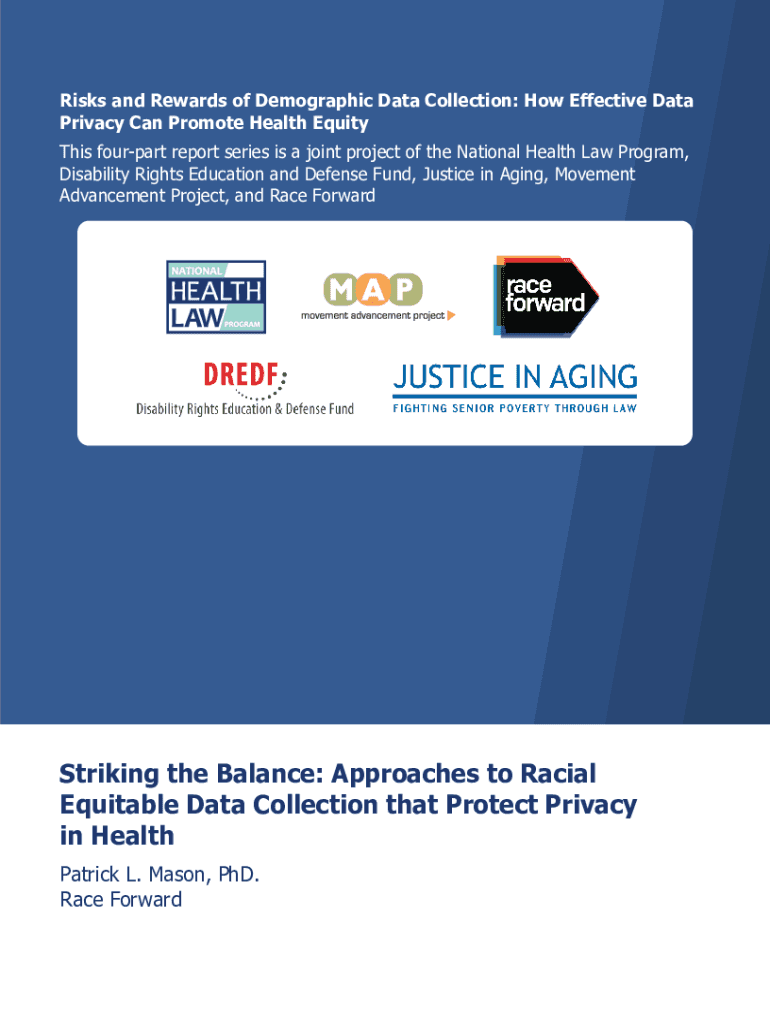 Risks and Rewards of Demographic Data Collection: How Effective Data Privacy Can Promote Health Equity

This four-part report series is a joint project of the National Health Law Program, Disability Rights Education and Defense Fund, Justice in Aging, Movement Advancement Project, and Race Forward

NATIONAL HEALTH LAW PROGRAM

MAP movement advancement project

race forward

DREDF Disability Rights Education & Defense Fund

JUSTICE IN AGING FIGHTING SENIOR POVERTY THROUGH LAW

Striking the Balance: Approaches to Racial Equitable Data Collection that Protect Privacy in Health

Patrick L. Mason, PhD.
Race Forward